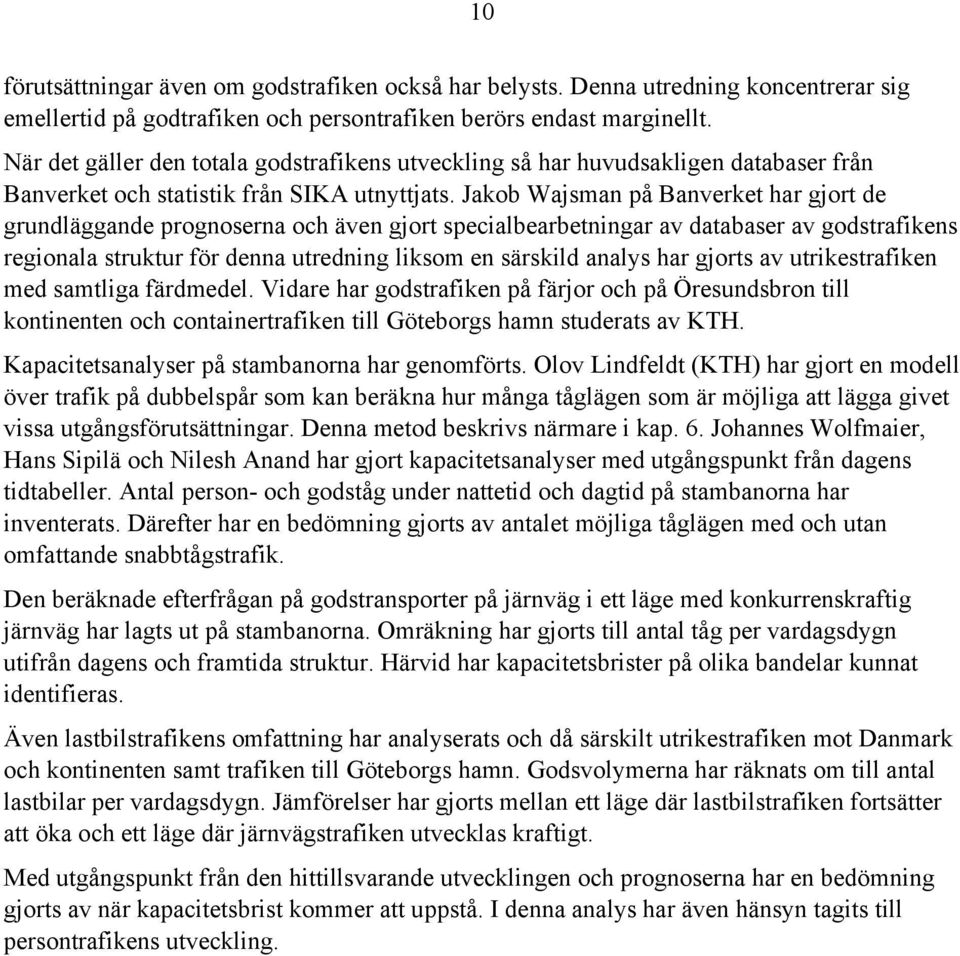 10

förutsättningar även om godstrafiken också har belysts. Denna utredning koncentrerar sig emellertid på godtrafiken och persontrafiken berörs endast marginellt.

När det gäller den totala godstrafikens utveckling så har huvudsakligen databaser från Banverket och statistik från SIKA utnyttjats. Jakob Wajsman på Banverket har gjort de grundläggande prognoserna och även gjort specialbearbetningar av databaser av godstrafikens regionala struktur för denna utredning liksom en särskild analys har gjorts av utrikestrafiken med samtliga färdmedel. Vidare har godstrafiken på färjor och på Öresundsbron till kontinenten och containertrafiken till Göteborgs hamn studerats av KTH.

Kapacitetsanalyser på stambanorna har genomförts. Olov Lindfeldt (KTH) har gjort en modell över trafik på dubbelspår som kan beräkna hur många tåglägen som är möjliga att lägga givet vissa utgångsförutsättningar. Denna metod beskrivs närmare i kap. 6. Johannes Wolfmaier, Hans Sipilä och Nilesh Anand har gjort kapacitetsanalyser med utgångspunkt från dagens tidtabeller. Antal person- och godståg under nattetid och dagtid på stambanorna har inventerats. Därefter har en bedömning gjorts av antalet möjliga tåglägen med och utan omfattande snabbtågstrafik.

Den beräknade efterfrågan på godstransporter på järnväg i ett läge med konkurrenskraftig järnväg har lagts ut på stambanorna. Omräkning har gjorts till antal tåg per vardagsdygn utifrån dagens och framtida struktur. Härvid har kapacitetsbrister på olika bandelar kunnat identifieras.

Även lastbilstrafikens omfattning har analyserats och då särskilt utrikestrafiken mot Danmark och kontinenten samt trafiken till Göteborgs hamn. Godsvolymerna har räknats om till antal lastbilar per vardagsdygn. Jämförelser har gjorts mellan ett läge där lastbilstrafiken fortsätter att öka och ett läge där järnvägstrafiken utvecklas kraftigt.

Med utgångspunkt från den hittillsvarande utvecklingen och prognoserna har en bedömning gjorts av när kapacitetsbrist kommer att uppstå. I denna analys har även hänsyn tagits till persontrafikens utveckling.